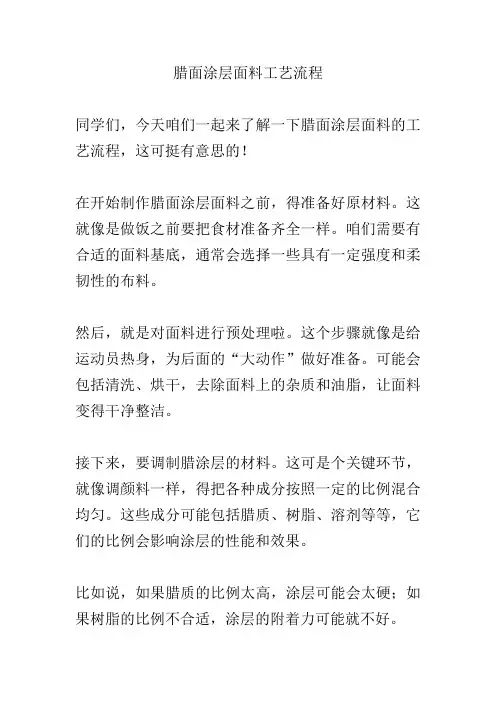 腊面涂层面料工艺流程

同学们，今天咱们一起来了解一下腊面涂层面料的工艺流程，这可挺有意思的！

在开始制作腊面涂层面料之前，得准备好原材料。这就像是做饭之前要把食材准备齐全一样。咱们需要有合适的面料基底，通常会选择一些具有一定强度和柔韧性的布料。

然后，就是对面料进行预处理啦。这个步骤就像是给运动员热身，为后面的“大动作”做好准备。可能会包括清洗、烘干，去除面料上的杂质和油脂，让面料变得干净整洁。

接下来，要调制腊涂层的材料。这可是个关键环节，就像调颜料一样，得把各种成分按照一定的比例混合均匀。这些成分可能包括腊质、树脂、溶剂等等，它们的比例会影响涂层的性能和效果。

比如说，如果腊质的比例太高，涂层可能会太硬；如果树脂的比例不合适，涂层的附着力可能就不好。